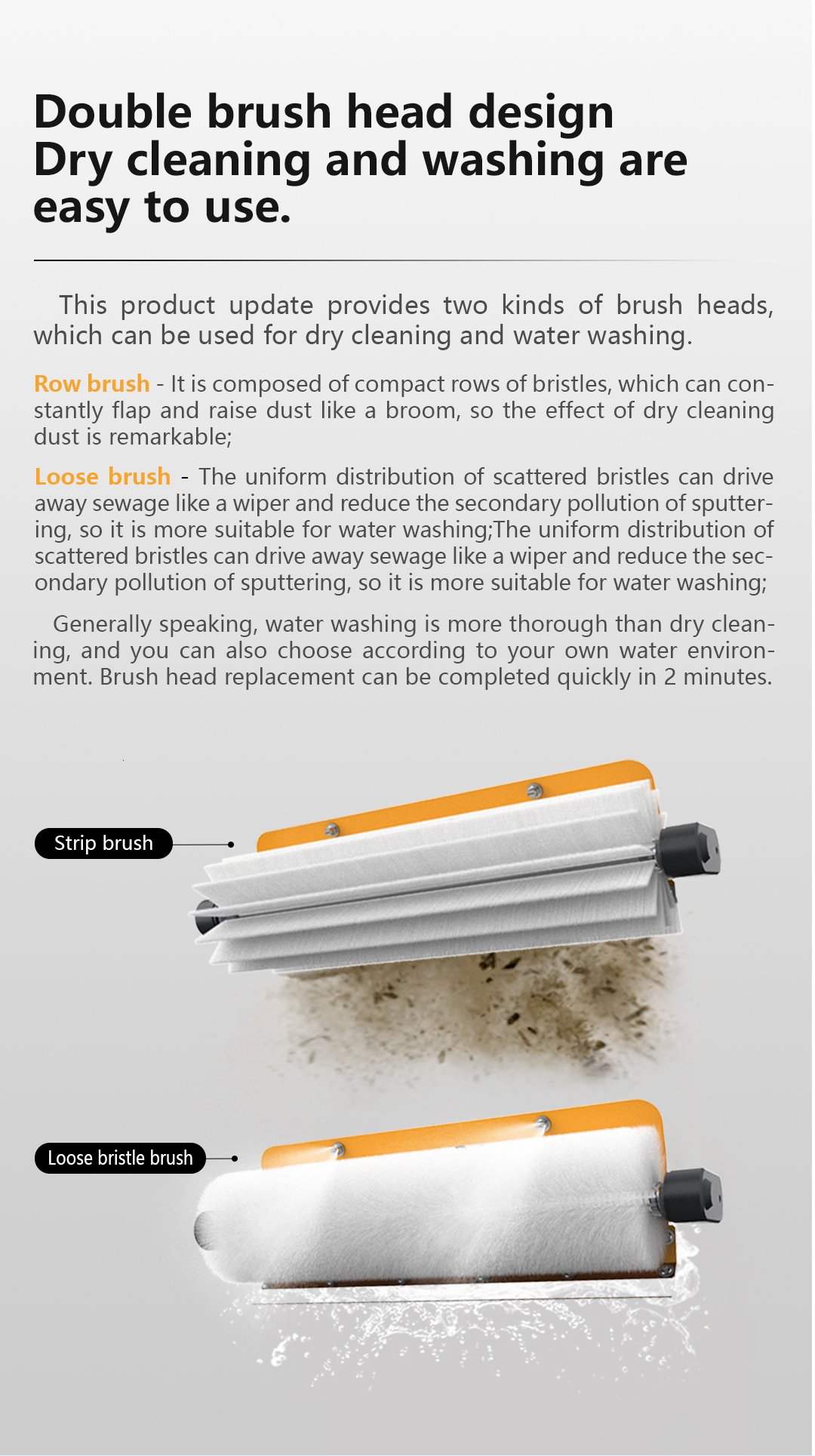 Double brush head design
Dry cleaning and washing are easy to use.

This product update provides two kinds of brush heads, which can be used for dry cleaning and water washing.

Row brush - It is composed of compact rows of bristles, which can constantly flap and raise dust like a broom, so the effect of dry cleaning dust is remarkable;

Loose brush - The uniform distribution of scattered bristles can drive away sewage like a wiper and reduce the secondary pollution of sputtering, so it is more suitable for water washing;The uniform distribution of scattered bristles can drive away sewage like a wiper and reduce the secondary pollution of sputtering, so it is more suitable for water washing;

Generally speaking, water washing is more thorough than dry cleaning, and you can also choose according to your own water environment. Brush head replacement can be completed quickly in 2 minutes.

Strip brush

Loose bristle brush